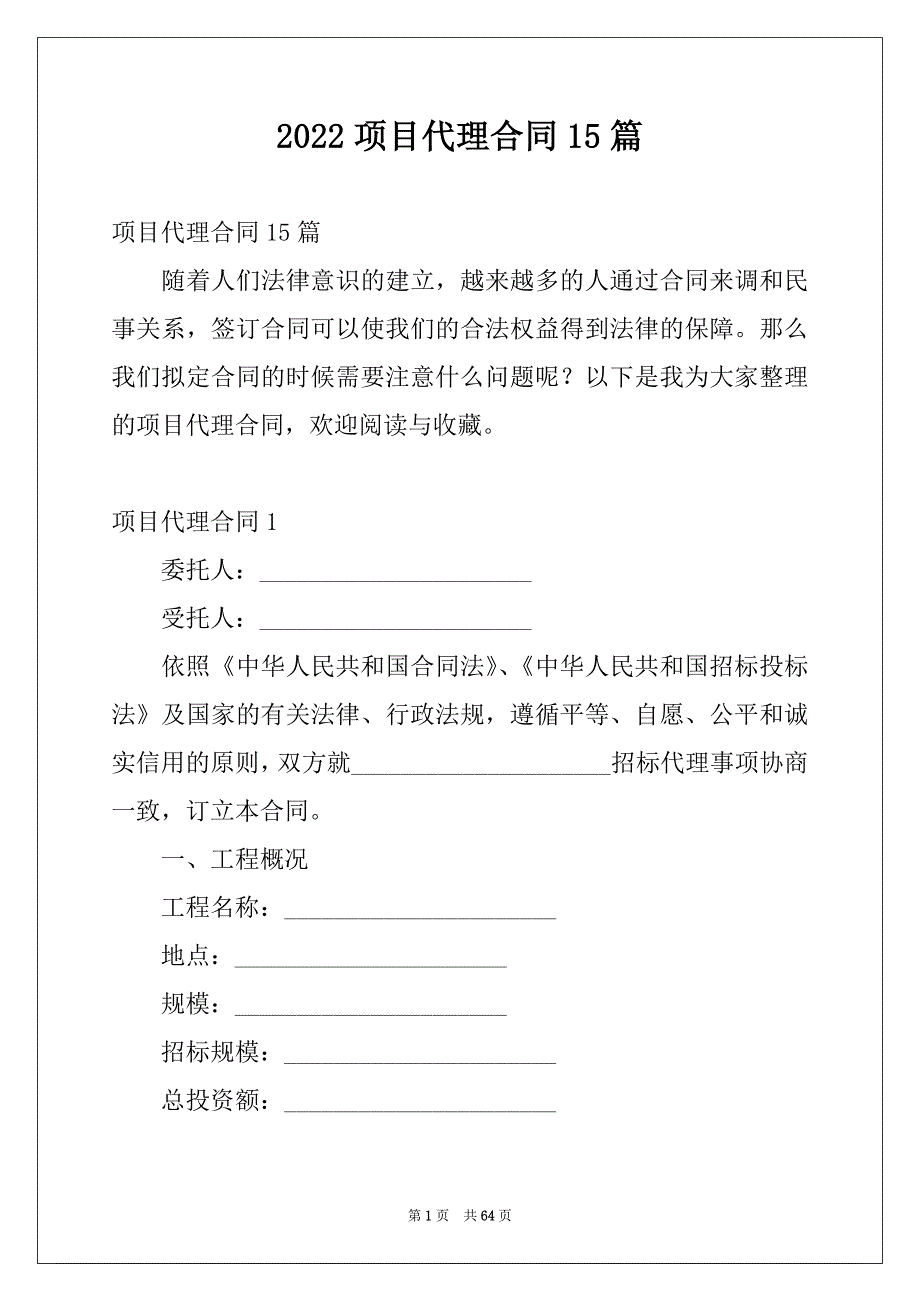 2022 项目代理合同 15 篇

项目代理合同 15 篇

随着人们法律意识的建立，越来越多的人通过合同来调和民事关系，签订合同可以使我们的合法权益得到法律的保障。那么我们拟定合同的时候需要注意什么问题呢？以下是我为大家整理的项目代理合同，欢迎阅读与收藏。

项目代理合同 1

委托人：______________________

受托人：______________________

依照《中华人民共和国合同法》、《中华人民共和国招标投标法》及国家的有关法律、行政法规，遵循平等、自愿、公平和诚实信用的原则，双方就______________________招标代理事项协商一致，订立本合同。

一、工程概况

工程名称：______________________

地点：______________________

规模：______________________

招标规模：______________________

总投资额：______________________

第 1 页 共 64 页